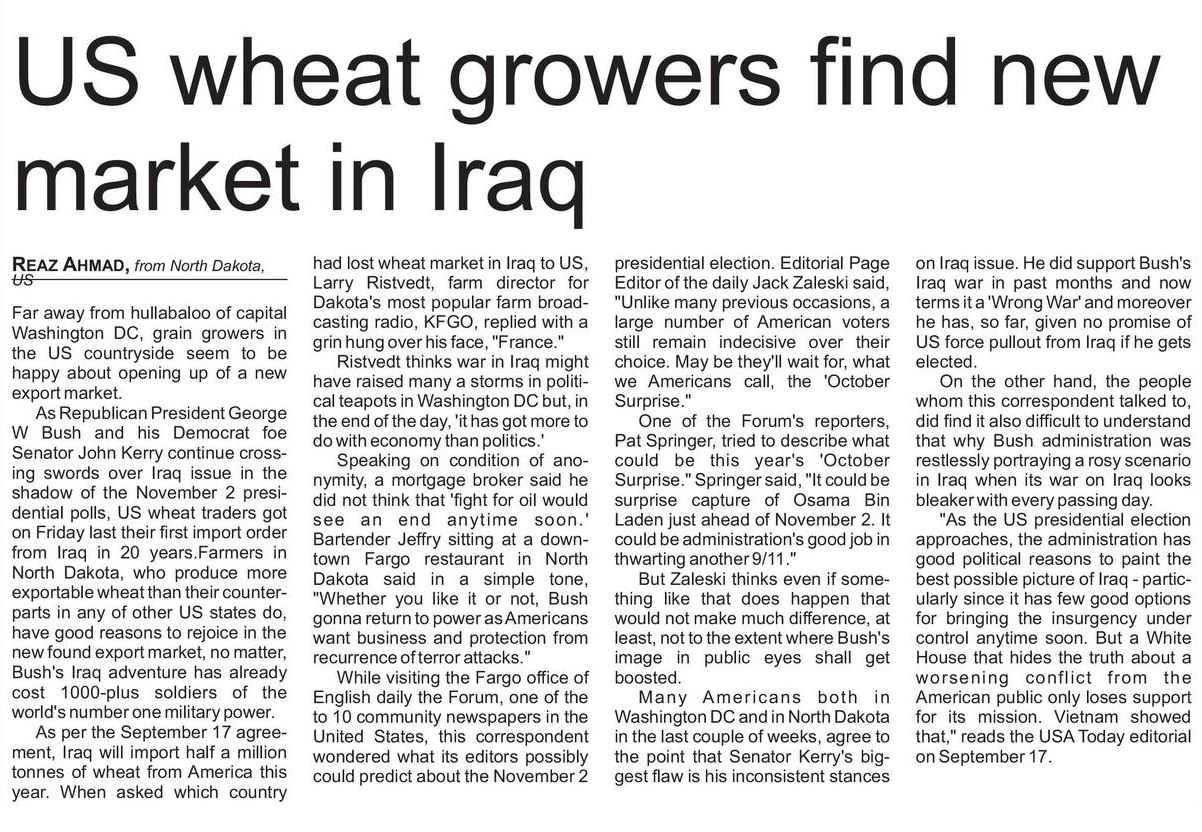 US wheat growers find new market in Iraq

REAZ AHMAD, from North Dakota, US

Far away from hullabaloo of capital Washington DC, grain growers in the US countryside seem to be happy about opening up of a new export market.

As Republican President George W Bush and his Democrat foe Senator John Kerry continue crossing swords over Iraq issue in the shadow of the November 2 presidential polls, US wheat traders got on Friday last their first import order from Iraq in 20 years.Farmers in North Dakota, who produce more exportable wheat than their counterparts in any of other US states do, have good reasons to rejoice in the new found export market, no matter, Bush's Iraq adventure has already cost 1000-plus soldiers of the world's number one military power.

As per the September 17 agreement, Iraq will import half a million tonnes of wheat from America this year. When asked which country had lost wheat market in Iraq to US, Larry Ristvedt, farm director for Dakota's most popular farm broadcasting radio, KFGO, replied with a grin hung over his face, "France."

Ristvedt thinks war in Iraq might have raised many a storms in political teapots in Washington DC but, in the end of the day, 'it has got more to do with economy than politics.'

Speaking on condition of anonymity, a mortgage broker said he did not think that 'fight for oil would see an end anytime soon.' Bartender Jeffry sitting at a downtown Fargo restaurant in North Dakota said in a simple tone, "Whether you like it or not, Bush gonna return to power as Americans want business and protection from recurrence of terror attacks."

While visiting the Fargo office of English daily the Forum, one of the to 10 community newspapers in the United States, this correspondent wondered what its editors possibly could predict about the November 2 presidential election. Editorial Page Editor of the daily Jack Zaleski said, "Unlike many previous occasions, a large number of American voters still remain indecisive over their choice. May be they'll wait for, what we Americans call, the 'October Surprise."

One of the Forum's reporters, Pat Springer, tried to describe what could be this year's 'October Surprise." Springer said, "It could be surprise capture of Osama Bin Laden just ahead of November 2. It could be administration's good job in thwarting another 9/11."

But Zaleski thinks even if something like that does happen that would not make much difference, at least, not to the extent where Bush's image in public eyes shall get boosted.

Many Americans both in Washington DC and in North Dakota in the last couple of weeks, agree to the point that Senator Kerry's biggest flaw is his inconsistent stances on Iraq issue. He did support Bush's Iraq war in past months and now terms it a 'Wrong War' and moreover he has, so far, given no promise of US force pullout from Iraq if he gets elected.

On the other hand, the people whom this correspondent talked to, did find it also difficult to understand that why Bush administration was restlessly portraying a rosy scenario in Iraq when its war on Iraq looks bleaker with every passing day.

"As the US presidential election approaches, the administration has good political reasons to paint the best possible picture of Iraq - particularly since it has few good options for bringing the insurgency under control anytime soon. But a White House that hides the truth about a worsening conflict from the American public only loses support for its mission. Vietnam showed that," reads the USA Today editorial on September 17.